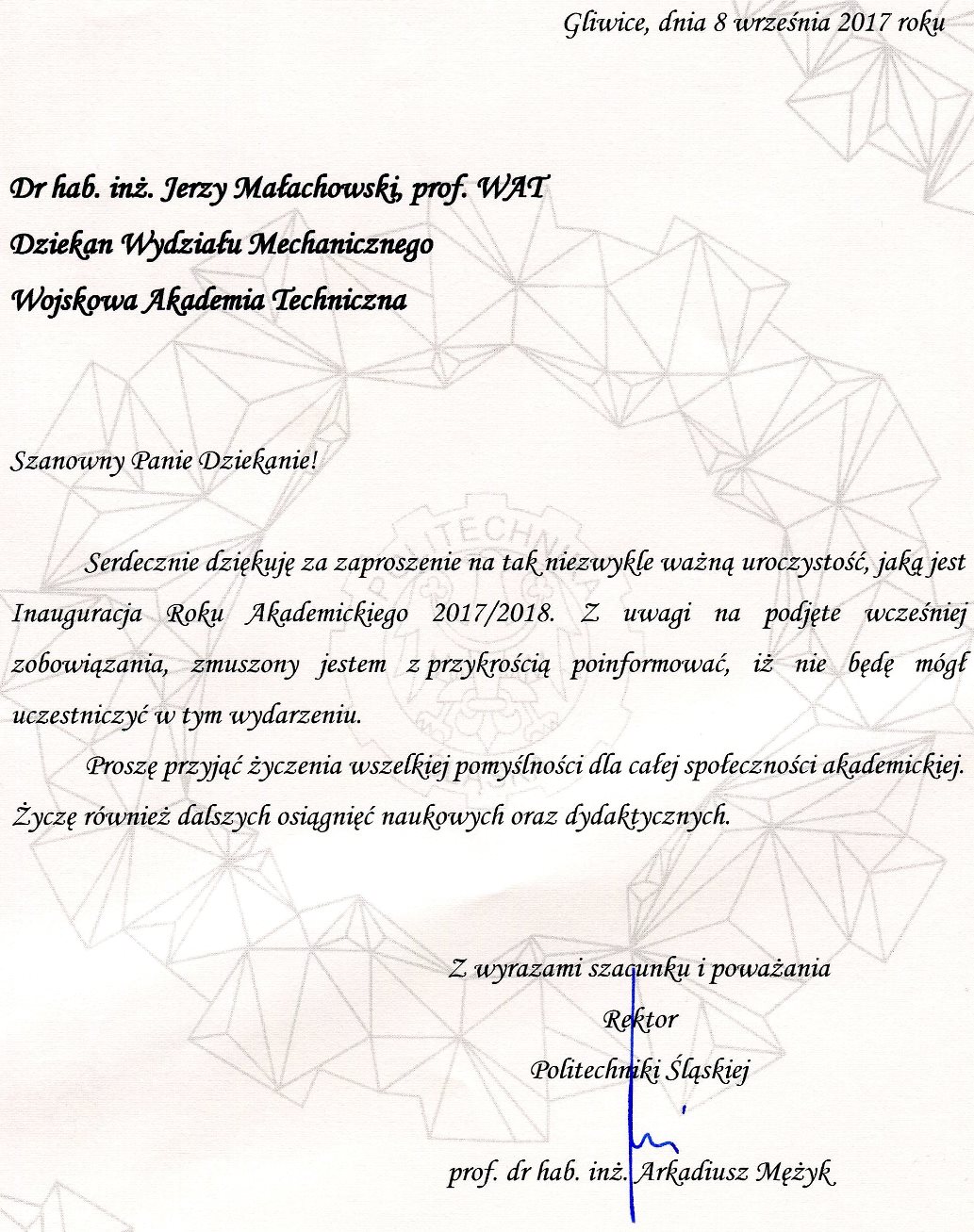 Gliwice, dnia 8 września 2017 roku

Dr hab. inż. Jerzy Małachowski, prof. WAT
Dziekan Wydziału Mechanicznego
Wojskowa Akademia Techniczna

Szanowny Panie Dziekanie!

Serdecznie dziękuję za zaproszenie na tak niezwykle ważną uroczystość, jaką jest Inauguracja Roku Akademickiego 2017/2018. Z uwagi na podjęte wcześniej zobowiązania, zmuszony jestem z przykrością poinformować, iż nie będę mógł uczestniczyć w tym wydarzeniu.

Proszę przyjąć życzenia wszelkiej pomyślności dla całej społeczności akademickiej. Życzę również dalszych osiągnięć naukowych oraz dydaktycznych.

Z wyrazami szacunku i poważania
Rektor
Politechniki Śląskiej

prof. dr hab. inż. Arkadiusz Mężyk